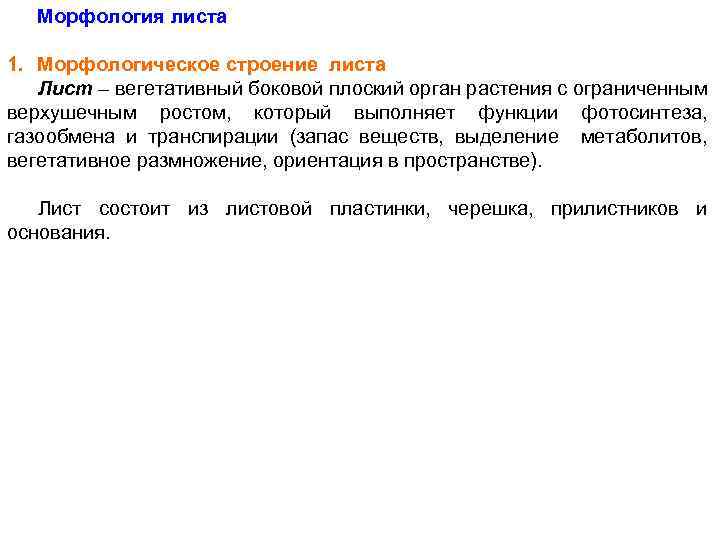 Морфология листа

1. Морфологическое строение листа

Лист – вегетативный боковой плоский орган растения с ограниченным верхушечным ростом, который выполняет функции фотосинтеза, газообмена и транспирации (запас веществ, выделение метаболитов, вегетативное размножение, ориентация в пространстве).

Лист состоит из листовой пластинки, черешка, прилистников и основания.